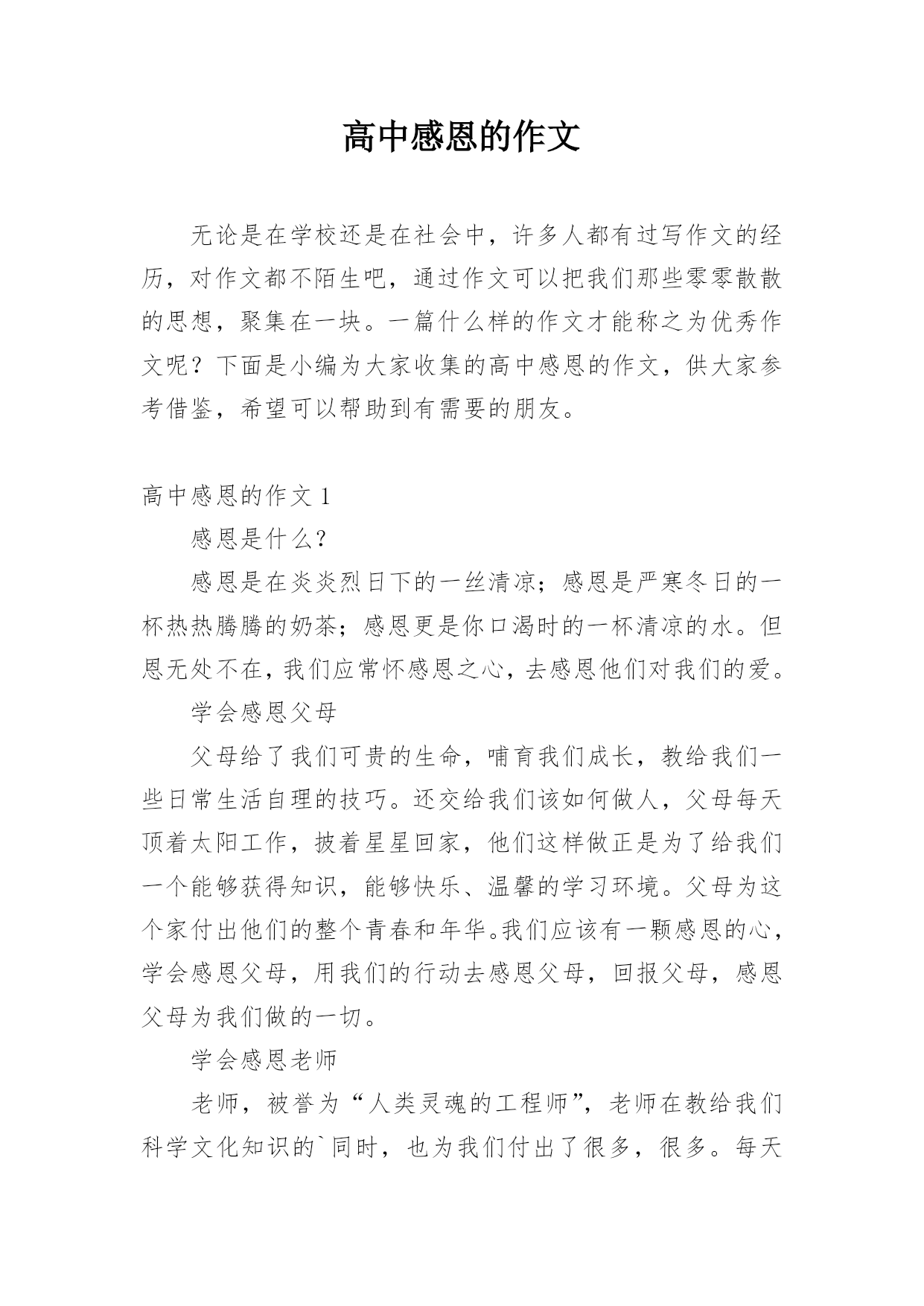 高中感恩的作文

无论是在学校还是在社会中，许多人都有过写作文的经历，对作文都不陌生吧，通过作文可以把我们那些零零散散的思想，聚集在一块。一篇什么样的作文才能称之为优秀作文呢？下面是小编为大家收集的高中感恩的作文，供大家参考借鉴，希望可以帮助到有需要的朋友。

高中感恩的作文 1

感恩是什么?

感恩是在炎炎烈日下的一丝清凉；感恩是严寒冬日的一杯热热腾腾的奶茶；感恩更是你口渴时的一杯清凉的水。但恩无处不在，我们应常怀感恩之心，去感恩他们对我们的爱。

学会感恩父母

父母给了我们可贵的生命，哺育我们成长，教给我们一些日常生活自理的技巧。还交给我们该如何做人，父母每天顶着太阳工作，披着星星回家，他们这样做正是为了给我们一个能够获得知识，能够快乐、温馨的学习环境。父母为这个家付出他们的整个青春和年华。我们应该有一颗感恩的心，学会感恩父母，用我们的行动去感恩父母，回报父母，感恩父母为我们做的一切。

学会感恩老师

老师，被誉为“人类灵魂的工程师”，老师在教给我们科学文化知识的`同时，也为我们付出了很多，很多。每天